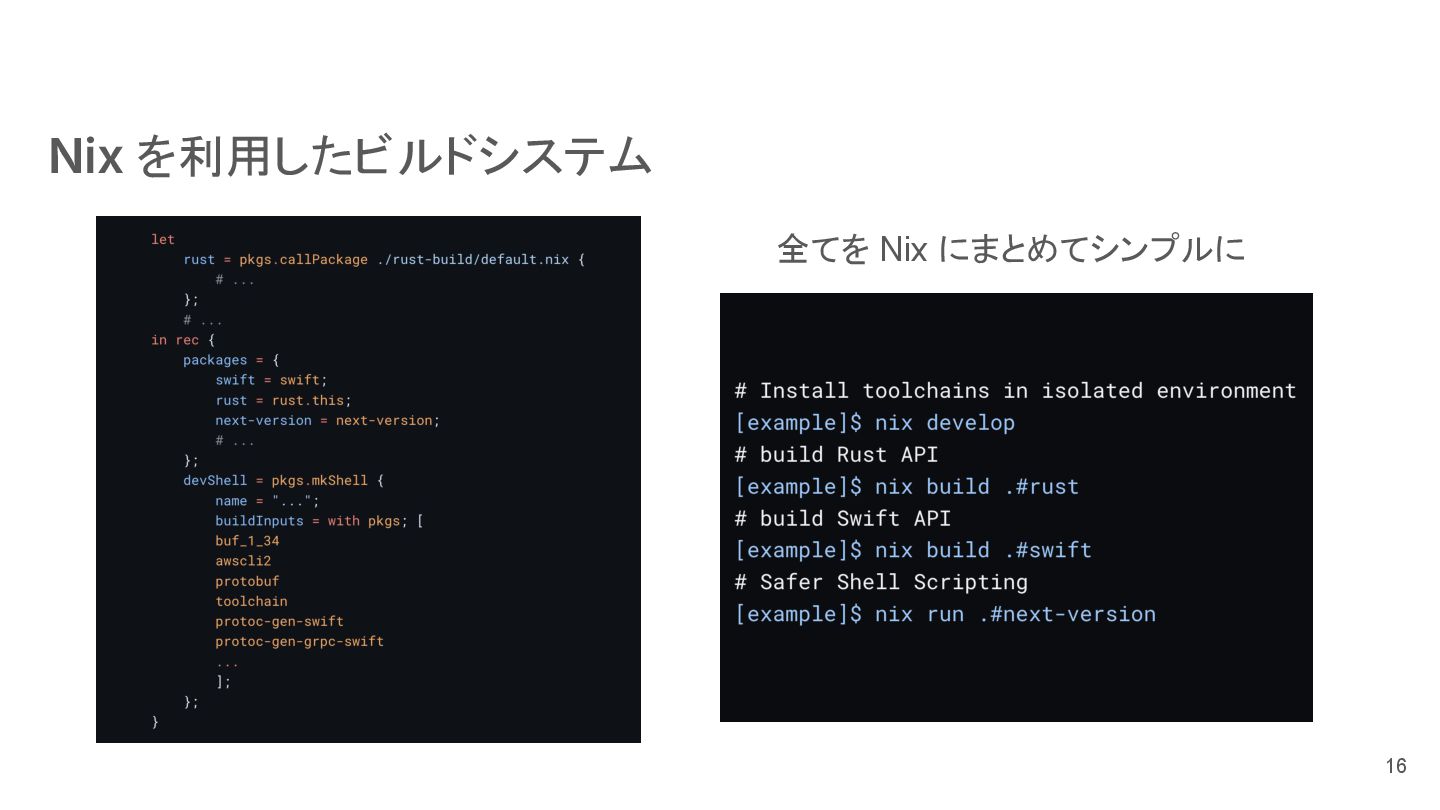 Nixを利用したビルドシステム

let
    rust = pkgs.callPackage ./rust-build/default.nix {
        # ...
    };
    # ...
in rec {
    packages = {
        swift = swift;
        rust = rust.this;
        next-version = next-version;
        # ...
    };
    devShell = pkgs.mkShell {
        name = "...";
        buildInputs = with pkgs; [
        buf_1_34
        awscli2
        protobuf
        toolchain
        protoc-gen-swift
        protoc-gen-grpc-swift
        ...
        ];
    };
}

全てをNixにまとめてシンプルに

# Install toolchains in isolated environment
[example]$ nix develop
# build Rust API
[example]$ nix build .#rust
# build Swift API
[example]$ nix build .#swift
# Safer Shell Scripting
[example]$ nix run .#next-version

16